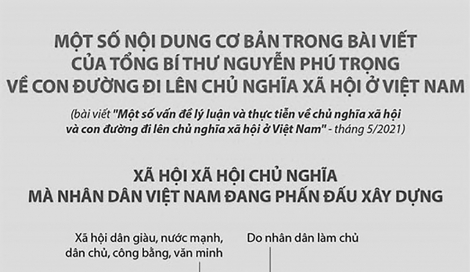 MỘT SỐ NỘI DUNG CƠ BẢN TRONG BÀI VIẾT CỦA TỔNG BÍ THƯ NGUYỄN PHÚ TRỌNG VỀ CON ĐƯỜNG ĐI LÊN CHỦ NGHĨA XÃ HỘI Ở VIỆT NAM

(bài viết "Một số vấn đề lý luận và thực tiễn về chủ nghĩa xã hội và con đường đi lên chủ nghĩa xã hội ở Việt Nam" - tháng 5/2021)

XÃ HỘI XÃ HỘI CHỦ NGHĨA MÀ NHÂN DÂN VIỆT NAM ĐANG PHẤN ĐẤU XÂY DỰNG

Xã hội dân giàu, nước mạnh, dân chủ, công bằng, văn minh

Do nhân dân làm chủ